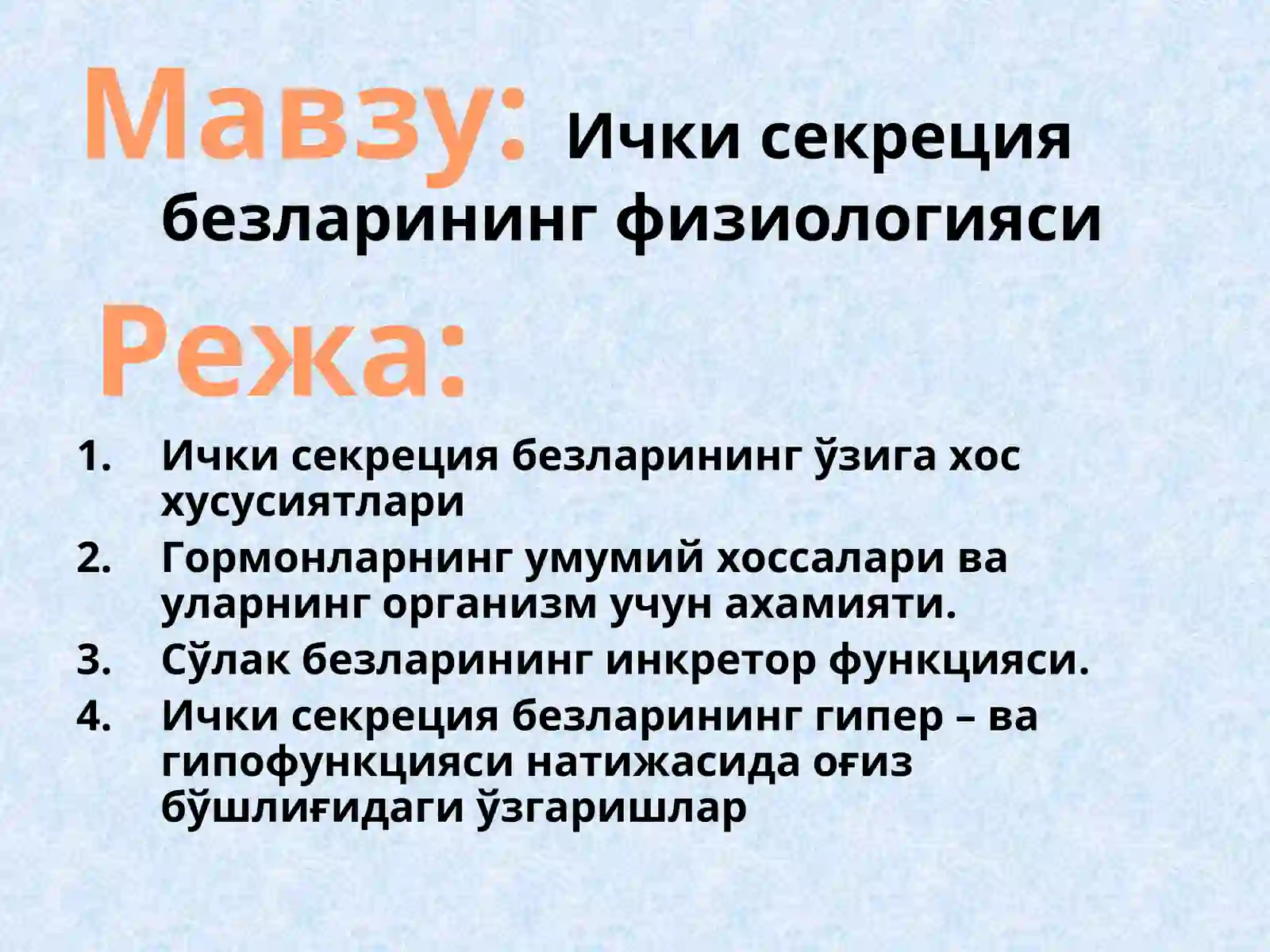 Мавзу: Ички секреция безларининг физиологияси

Режа:

1. Ички секреция безларининг ўзига хос хусусиятлари
2. Гормонларнинг умумий хоссалари ва уларнинг организм учун ахамияти.
3. Сўлак безларининг инкретор функцияси.
4. Ички секреция безларининг гипер – ва гипофункцияси натижасида оғиз бўшлиғидаги ўзгаришлар